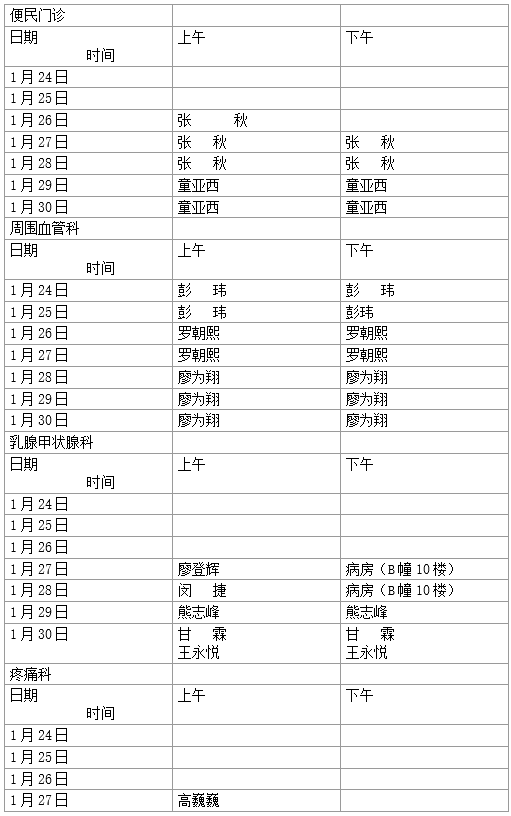 | 便民门诊 | | |
|---|---|---|
| 日期 时间 | 上午 | 下午 |
| 1月24日 | | |
| 1月25日 | | |
| 1月26日 | 张 秋 | |
| 1月27日 | 张 秋 | 张 秋 |
| 1月28日 | 张 秋 | 张 秋 |
| 1月29日 | 童亚西 | 童亚西 |
| 1月30日 | 童亚西 | 童亚西 |
| 周围血管科 | | |
| 日期 时间 | 上午 | 下午 |
| 1月24日 | 彭 玮 | 彭 玮 |
| 1月25日 | 彭 玮 | 彭玮 |
| 1月26日 | 罗朝熙 | 罗朝熙 |
| 1月27日 | 罗朝熙 | 罗朝熙 |
| 1月28日 | 廖为翔 | 廖为翔 |
| 1月29日 | 廖为翔 | 廖为翔 |
| 1月30日 | 廖为翔 | 廖为翔 |
| 乳腺甲状腺科 | | |
| 日期 时间 | 上午 | 下午 |
| 1月24日 | | |
| 1月25日 | | |
| 1月26日 | | |
| 1月27日 | 廖登辉 | 病房（B幢10楼） |
| 1月28日 | 闵 捷 | 病房（B幢10楼） |
| 1月29日 | 熊志峰 | 熊志峰 |
| 1月30日 | 甘 霖 王永悦 | 甘 霖 王永悦 |
| 疼痛科 | | |
| 日期 时间 | 上午 | 下午 |
| 1月24日 | | |
| 1月25日 | | |
| 1月26日 | | |
| 1月27日 | 高巍巍 | |